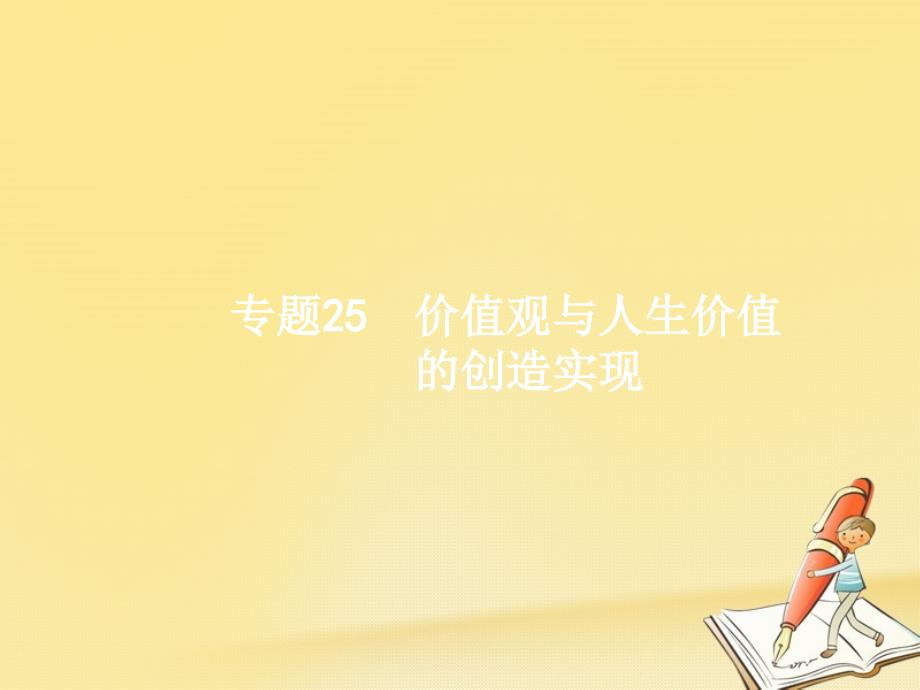 专题25　价值观与人生价值的创造实现